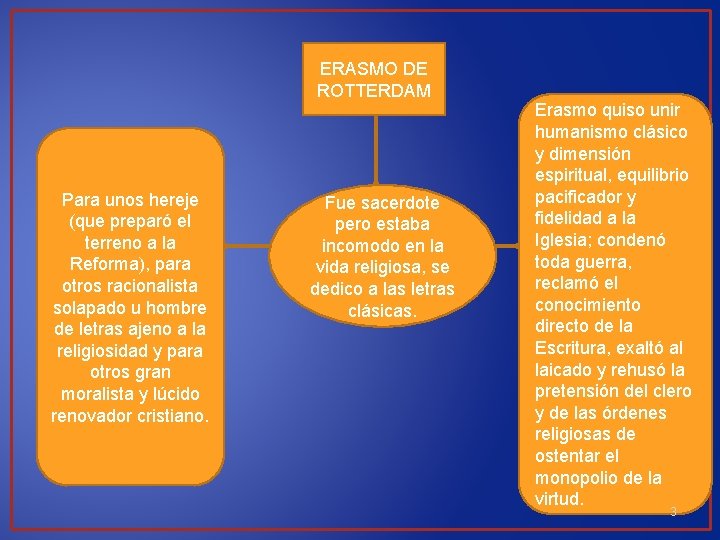 ERASMO DE ROTTERDAM

Para unos hereje (que preparó el terreno a la Reforma), para otros racionalista solapado u hombre de letras ajeno a la religiosidad y para otros gran moralista y lúcido renovador cristiano.

Fue sacerdote pero estaba incomodo en la vida religiosa, se dedico a las letras clásicas.

Erasmo quiso unir humanismo clásico y dimensión espiritual, equilibrio pacificador y fidelidad a la Iglesia; condenó toda guerra, reclamó el conocimiento directo de la Escritura, exaltó al laicado y rehusó la pretensión del clero y de las órdenes religiosas de ostentar el monopolio de la virtud.

3